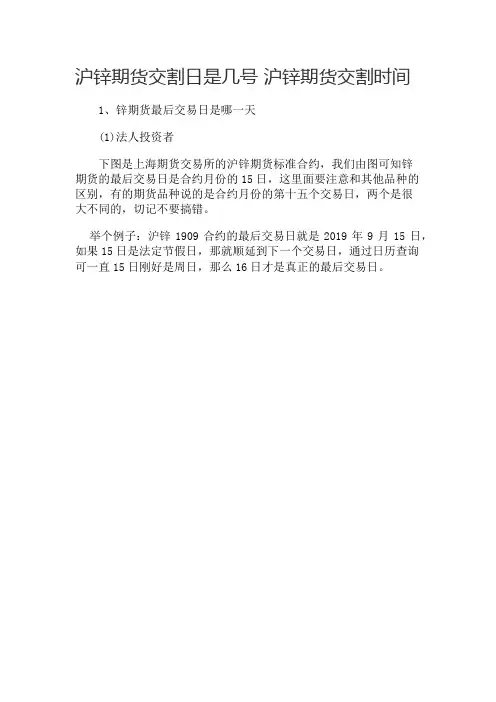 沪锌期货交割日是几号 沪锌期货交割时间

1、锌期货最后交易日是哪一天

(1)法人投资者

下图是上海期货交易所的沪锌期货标准合约，我们由图可知锌期货的最后交易日是合约月份的 15 日，这里面要注意和其他品种的区别，有的期货品种说的是合约月份的第十五个交易日，两个是很大不同的，切记不要搞错。

举个例子：沪锌 1909 合约的最后交易日就是 2019 年 9 月 15 日，如果 15 日是法定节假日，那就顺延到下一个交易日，通过日历查询可一直 15 日刚好是周日，那么 16 日才是真正的最后交易日。